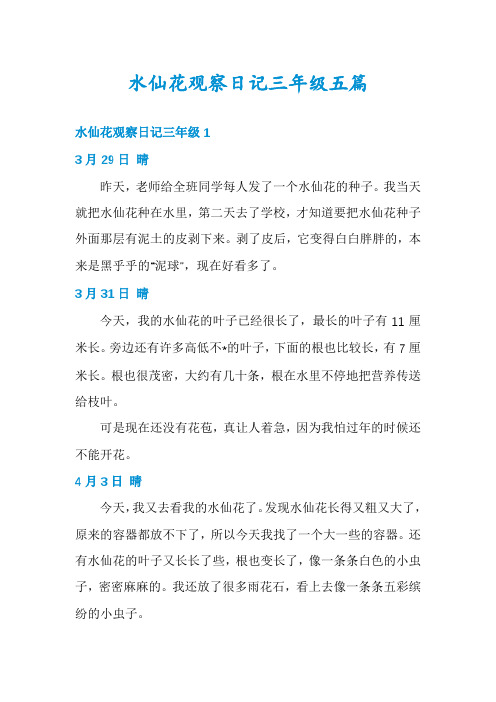 水仙花观察日记三年级五篇

水仙花观察日记三年级 1

3 月 29 日 晴

昨天，老师给全班同学每人发了一个水仙花的种子。我当天就把水仙花种在水里，第二天去了学校，才知道要把水仙花种子外面那层有泥土的皮剥下来。剥了皮后，它变得白白胖胖的，本来是黑乎乎的"泥球"，现在好看多了。

3 月 31 日 晴

今天，我的水仙花的叶子已经很长了，最长的叶子有 11 厘米长。旁边还有许多高低不*的叶子，下面的根也比较长，有 7 厘米长。根也很茂密，大约有几十条，根在水里不停地把营养传送给枝叶。

可是现在还没有花苞，真让人着急，因为我怕过年的时候还不能开花。

4 月 3 日 晴

今天，我又去看我的水仙花了。发现水仙花长得又粗又大了，原来的容器都放不下了，所以今天我找了一个大一些的容器。还有水仙花的叶子又长长了些，根也变长了，像一条条白色的小虫子，密密麻麻的。我还放了很多雨花石，看上去像一条条五彩缤纷的小虫子。